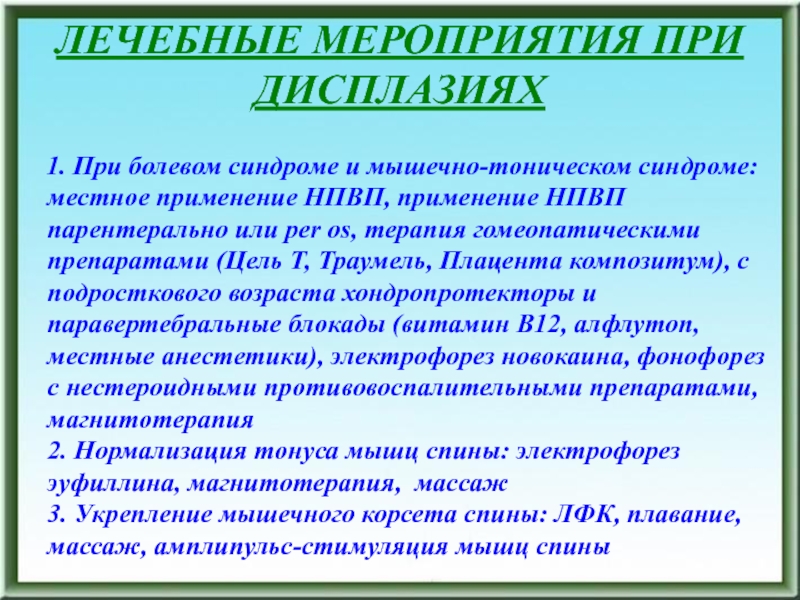 ЛЕЧЕБНЫЕ МЕРОПРИЯТИЯ ПРИ ДИСПЛАЗИЯХ

1. При болевом синдроме и мышечно-тоническом синдроме: местное применение НПВП, применение НПВП парентерально или per os, терапия гомеопатическими препаратами (Цель Т, Траумель, Плацента композитум), с подросткового возраста хондропротекторы и паравертебральные блокады (витамин В12, алфлутоп, местные анестетики), электрофорез новокаина, фонофорез с нестероидными противовоспалительными препаратами, магнитотерапия
2. Нормализация тонуса мышц спины: электрофорез эуфиллина, магнитотерапия, массаж
3. Укрепление мышечного корсета спины: ЛФК, плавание, массаж, амплипульс-стимуляция мышц спины